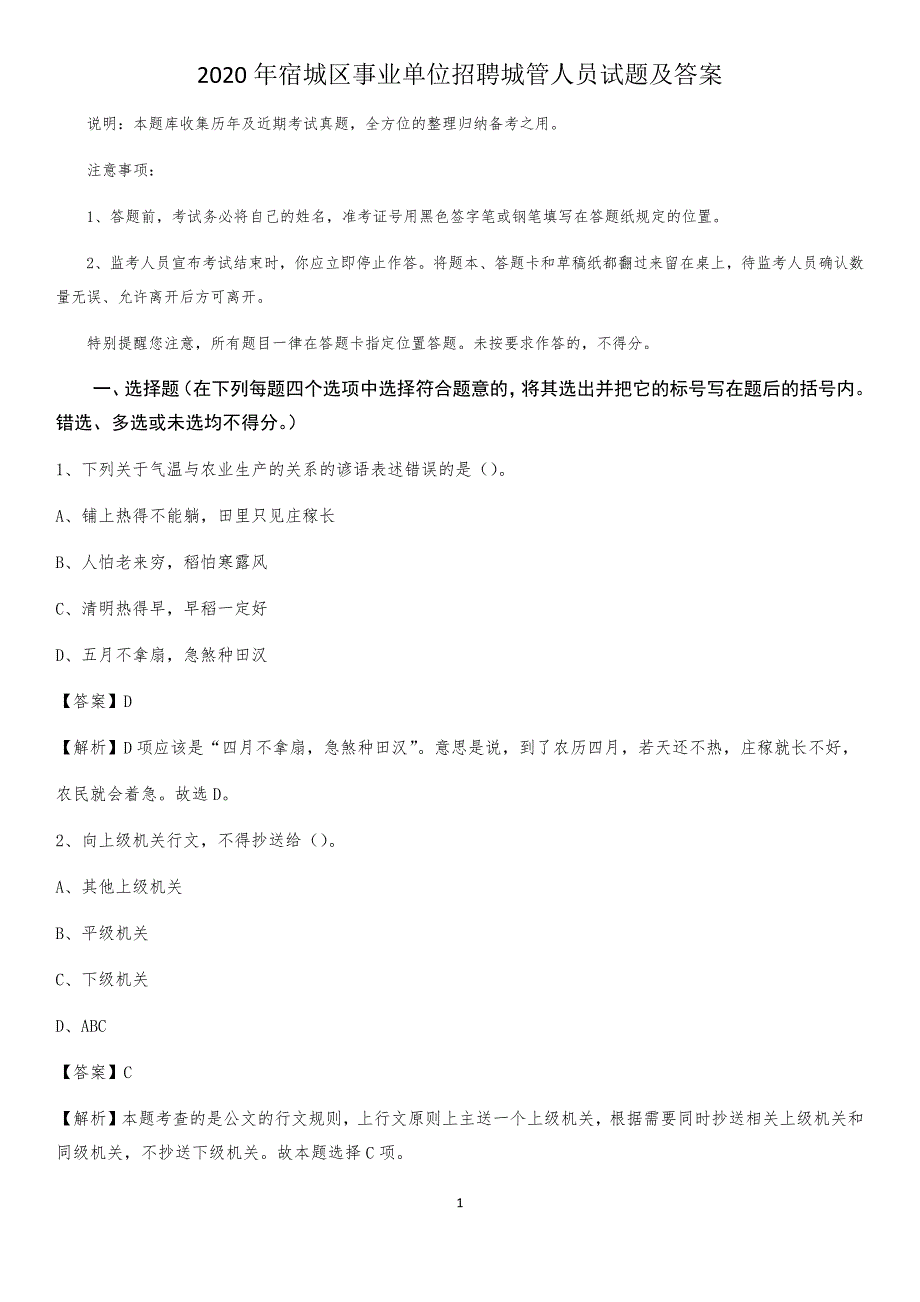 2020年宿城区事业单位招聘城管人员试题及答案

说明：本题库收集历年及近期考试真题，全方位的整理归纳备考之用。

注意事项：

1、答题前，考试务必将自己的姓名，准考证号用黑色签字笔或钢笔填写在答题纸规定的位置。

2、监考人员宣布考试结束时，你应立即停止作答。将题本、答题卡和草稿纸都翻过来留在桌上，待监考人员确认数量无误、允许离开后方可离开。

特别提醒您注意，所有题目一律在答题卡指定位置答题。未按要求作答的，不得分。

一、选择题（在下列每题四个选项中选择符合题意的，将其选出并把它的标号写在题后的括号内。错选、多选或未选均不得分。）

1、下列关于气温与农业生产的关系的谚语表述错误的是（）。

A、铺上热得不能躺，田里只见庄稼长

B、人怕老来穷，稻怕寒露风

C、清明热得早，早稻一定好

D、五月不拿扇，急煞种田汉

【答案】D

【解析】D项应该是“四月不拿扇，急煞种田汉”。意思是说，到了农历四月，若天还不热，庄稼就长不好，农民就会着急。故选D。

2、向上级机关行文，不得抄送给（）。

A、其他上级机关

B、平级机关

C、下级机关

D、ABC

【答案】C

【解析】本题考查的是公文的行文规则，上行文原则上主送一个上级机关，根据需要同时抄送相关上级机关和同级机关，不抄送下级机关。故本题选择C项。

1